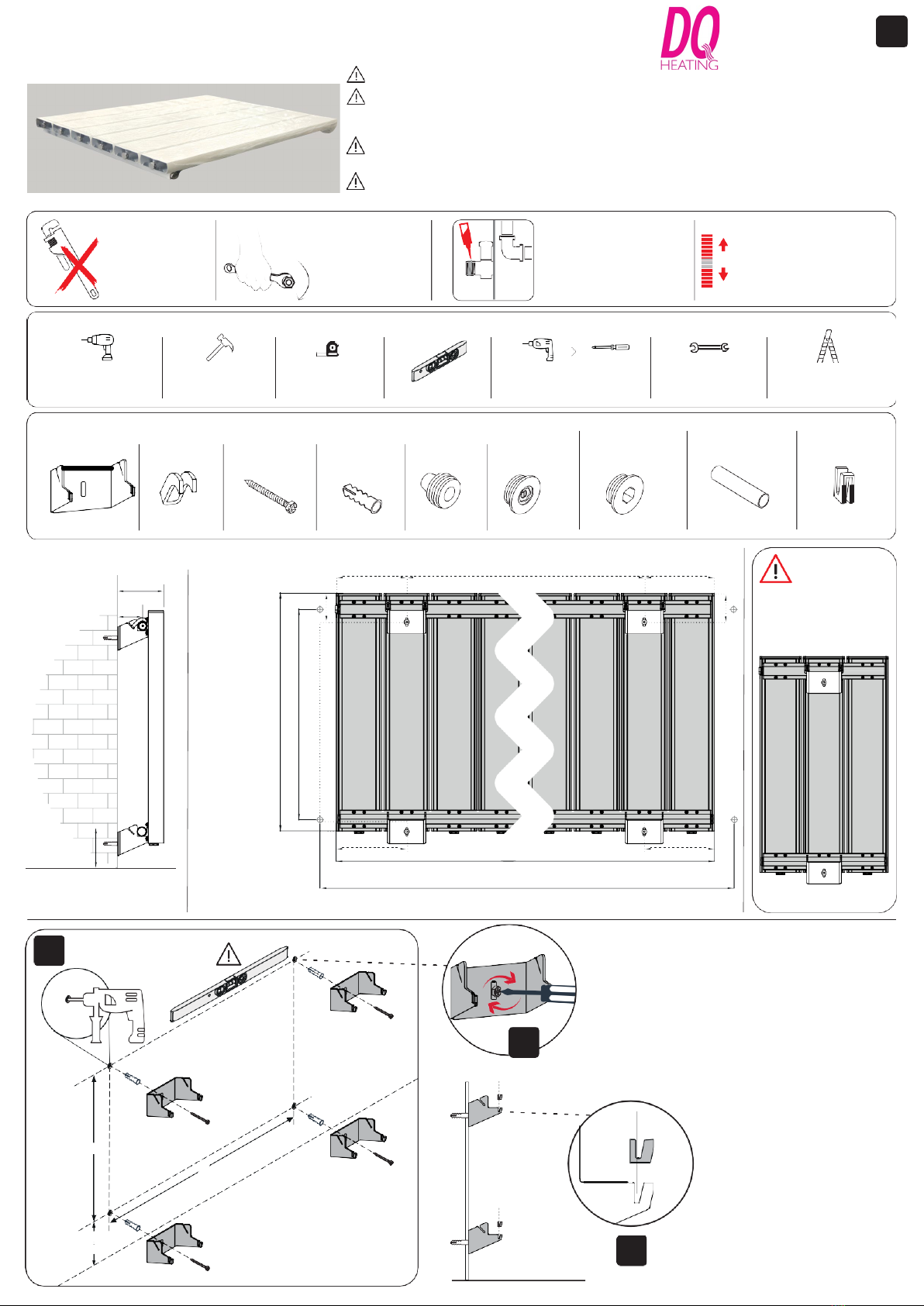 DQ
HEATING